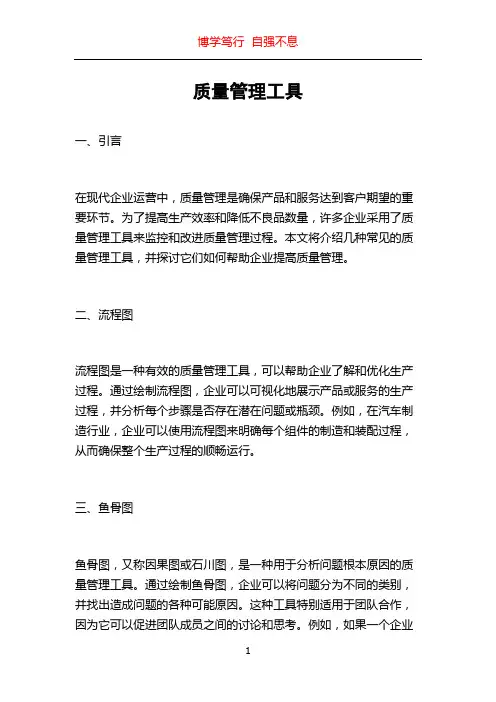 博学笃行 自强不息

质量管理工具

一、引言

在现代企业运营中，质量管理是确保产品和服务达到客户期望的重要环节。为了提高生产效率和降低不良品数量，许多企业采用了质量管理工具来监控和改进质量管理过程。本文将介绍几种常见的质量管理工具，并探讨它们如何帮助企业提高质量管理。

二、流程图

流程图是一种有效的质量管理工具，可以帮助企业了解和优化生产过程。通过绘制流程图，企业可以可视化地展示产品或服务的生产过程，并分析每个步骤是否存在潜在问题或瓶颈。例如，在汽车制造行业，企业可以使用流程图来明确每个组件的制造和装配过程，从而确保整个生产过程的顺畅运行。

三、鱼骨图

鱼骨图，又称因果图或石川图，是一种用于分析问题根本原因的质量管理工具。通过绘制鱼骨图，企业可以将问题分为不同的类别，并找出造成问题的各种可能原因。这种工具特别适用于团队合作，因为它可以促进团队成员之间的讨论和思考。例如，如果一个企业

1